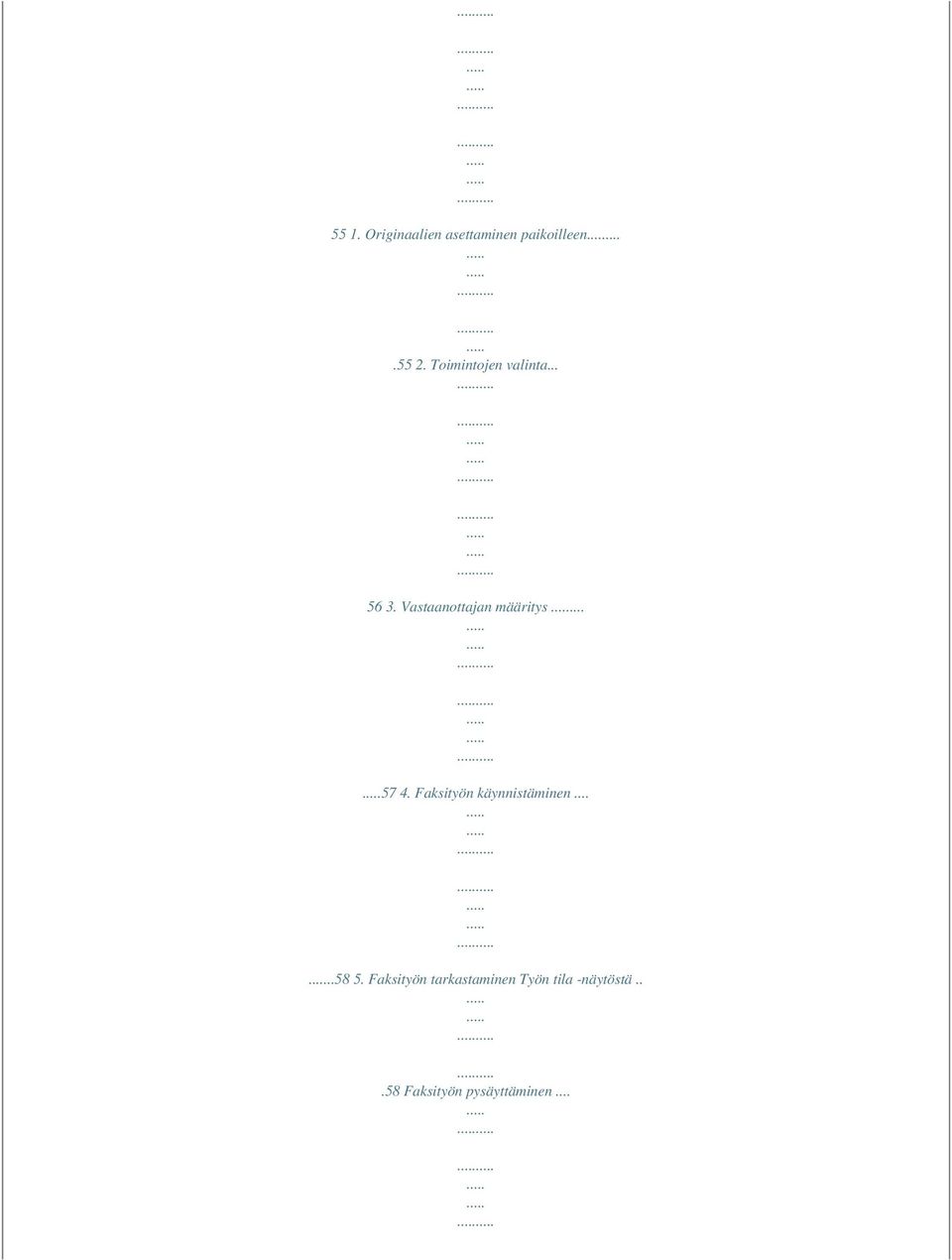 .........

.........
.....
.....
.........

.........
.....
.....
.........

55 1. Originaalien asettaminen paikoilleen.........
.....
.....
.........

.........
.....
.55 2. Toimintojen valinta...
.........

.........
.....
.....
.........

.........
.....
.....
.........

56 3. Vastaanottajan määritys.........
.....
.....
.........

.........
.....
.....
.........

.....57 4. Faksityön käynnistäminen....
.....
.....
.........

.........
.....
.....
.........

.......58 5. Faksityön tarkastaminen Työn tila -näytöstä..
.....
.....
.........

.........
.58 Faksityön pysäyttäminen....
.....
.........

.........
.....
.....
.........